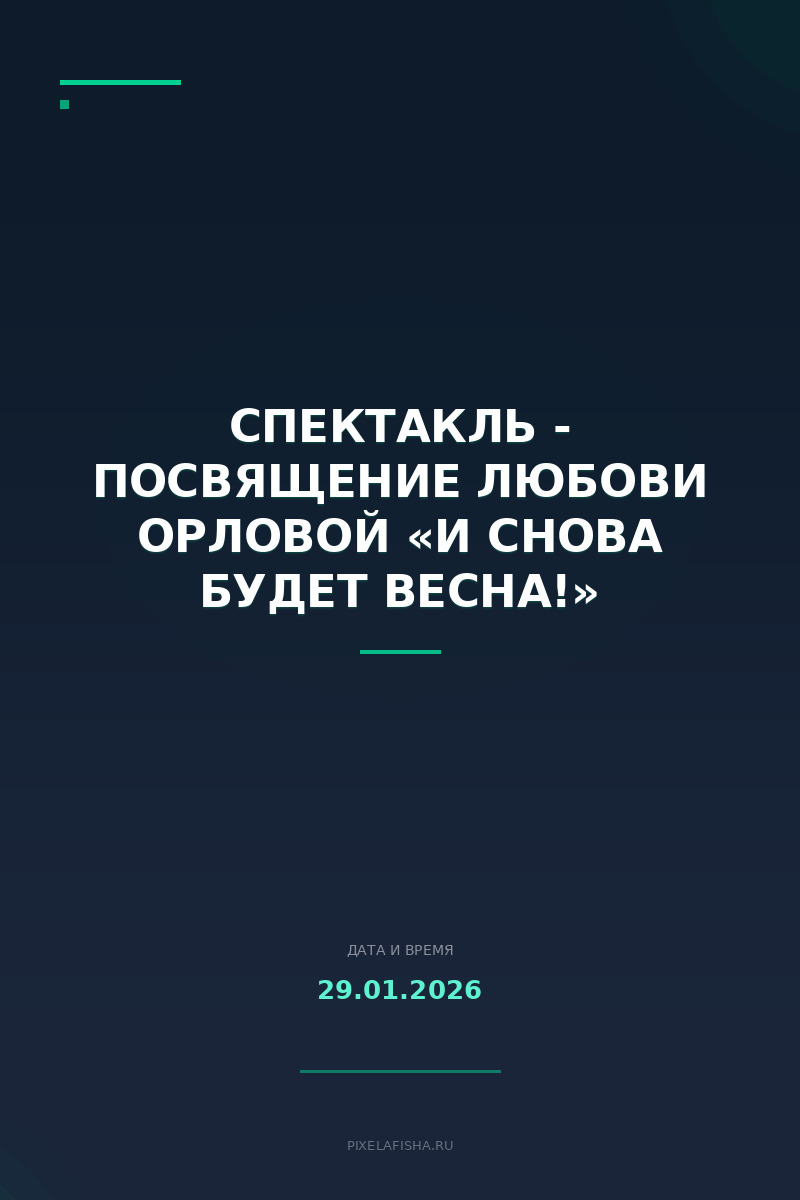 СПЕКТАКЛЬ - ПОСВЯЩЕНИЕ ЛЮБОВИ ОРЛОВОЙ «И СНОВА БУДЕТ ВЕСНА!»

ДАТА И ВРЕМЯ

29.01.2026

PIXELAFISHA.RU